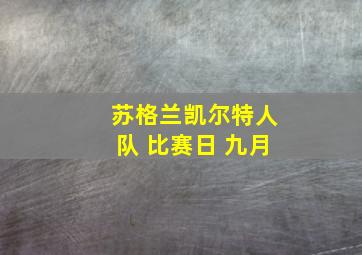 苏格兰凯尔特人队 比赛日 九月